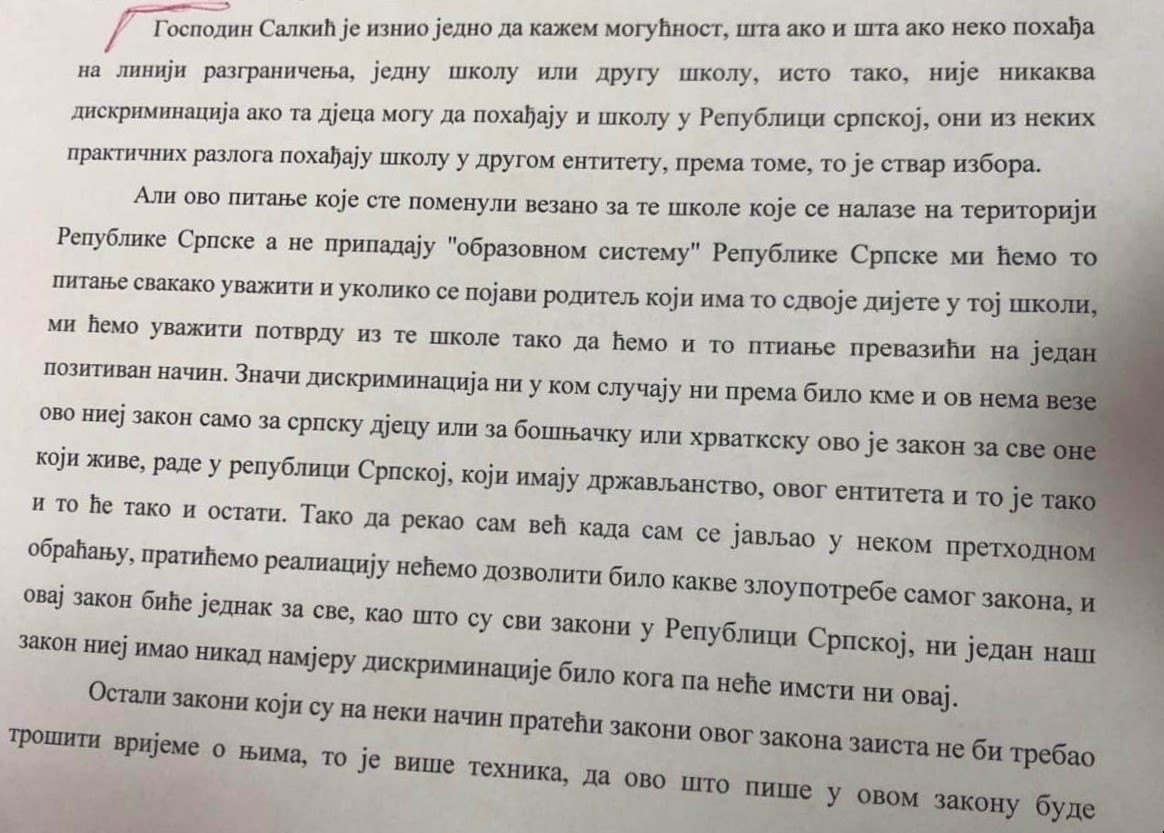 Господин Салкић је изнио једно да кажем могућност, шта ако и шта ако неко похађа на линији разграничења, једну школу или другу школу, исто тако, није никаква дискриминација ако та дјеца могу да похађају и школу у Републици српској, они из неких практичних разлога похађају школу у другом ентитету, према томе, то је ствар избора.

Али ово питање које сте поменули везано за те школе које се налазе на територији Републике Српске а не припадају "образовном систему" Републике Српске ми ћемо то питање свакако уважити и уколико се појави родитељ који има то сдвоје дијете у тој школи, ми ћемо уважити потврду из те школе тако да ћемо и то птиање превазићи на један позитиван начин. Значи дискриминација ни у ком случају ни према било кме и ов нема везе ово ниеј закон само за српску дјецу или за бошњачку или хрваткску ово је закон за све оне који живе, раде у републици Српској, који имају држављанство, овог ентитета и то је тако и то ће тако и остати. Тако да рекао сам већ када сам се јављао у неком претходном обраћању, пратићемо реалиацију нећемо дозволити било какве злоупотребе самог закона, и овај закон биће једнак за све, као што су сви закони у Републици Српској, ни један наш закон ниеј имао никад намјеру дискриминације било кога па неће имсти ни овај.

Остали закони који су на неки начин пратећи закони овог закона заиста не би требао трошити вријеме о њима, то је више техника, да ово што пише у овом закону буде